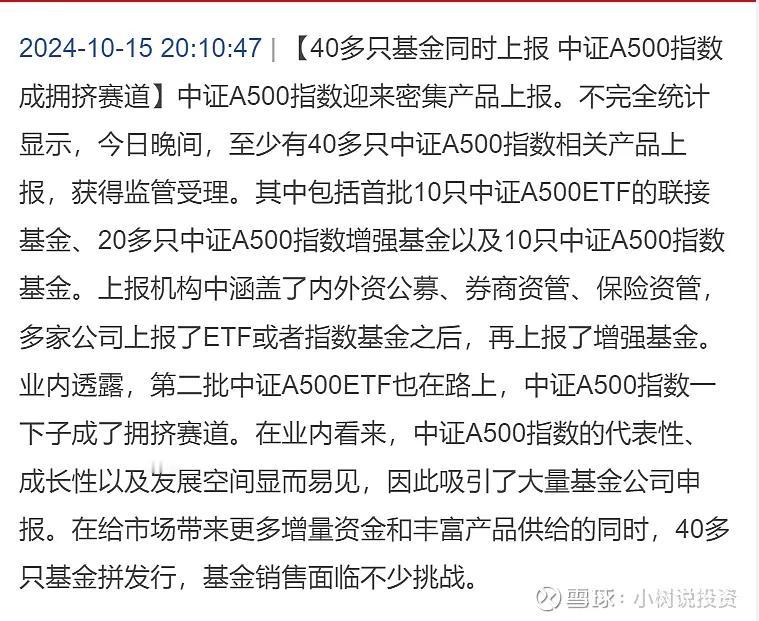 2024-10-15 20:10:47 | 【40多只基金同时上报 中证A500指数成拥挤赛道】中证A500指数迎来密集产品上报。不完全统计显示，今日晚间，至少有40多只中证A500指数相关产品上报，获得监管受理。其中包括首批10只中证A500ETF的联接基金、20多只中证A500指数增强基金以及10只中证A500指数基金。上报机构中涵盖了内外资公募、券商资管、保险资管，多家公司上报了ETF或者指数基金之后，再上报了增强基金。业内透露，第二批中证A500ETF也在路上，中证A500指数一下子成了拥挤赛道。在业内看来，中证A500指数的代表性、成长性以及发展空间显而易见，因此吸引了大量基金公司申报。在给市场带来更多增量资金和丰富产品供给的同时，40多只基金拼发行，基金销售面临不少挑战。

雪球：小树说投资